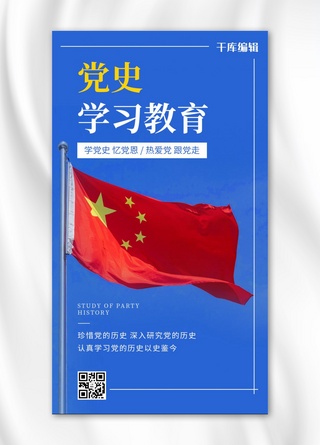 千库编辑

党史
学习教育

学党史 忆党恩 / 热爱党 跟党走

STUDY OF PARTY HISTORY

珍惜党的历史 深入研究党的历史
认真学习党的历史以史鉴今